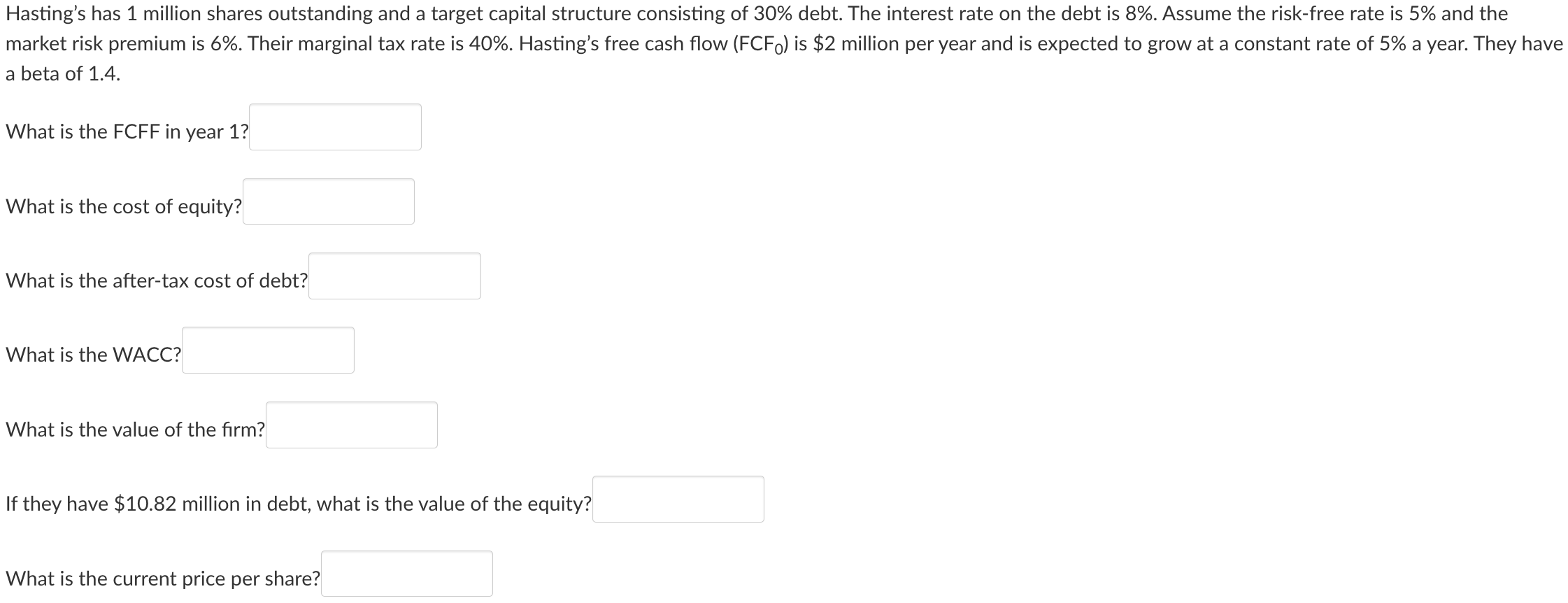 Hasting's has 1 million shares outstanding and a target capital structure consisting of 30% debt. The interest rate on the debt is 8%. Assume the risk-free rate is 5% and the market risk premium is 6%. Their marginal tax rate is 40%. Hasting's free cash flow ($FCF_0$) is \$2 million per year and is expected to grow at a constant rate of 5% a year. They have a beta of 1.4.

What is the FCFF in year 1?

What is the cost of equity?

What is the after-tax cost of debt?

What is the WACC?

What is the value of the firm?

If they have \$10.82 million in debt, what is the value of the equity?

What is the current price per share?